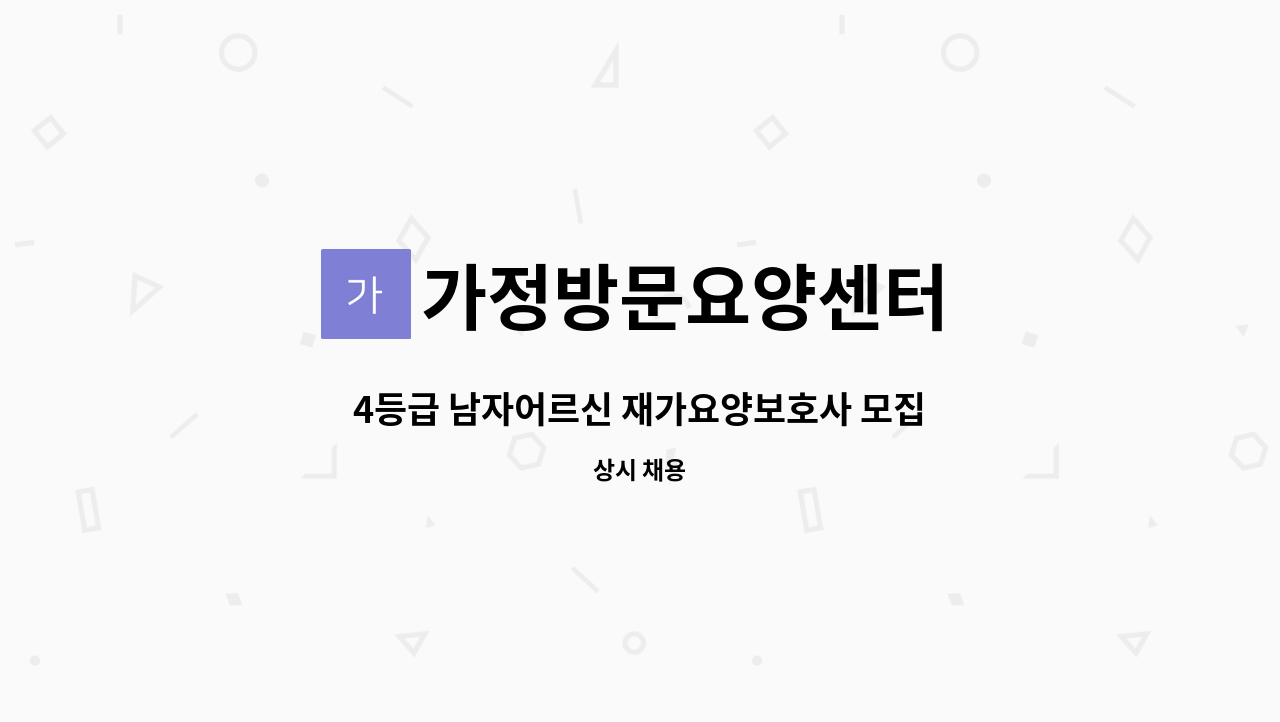 가 가정방문요양센터

4등급 남자어르신 재가요양보호사 모집

상시 채용